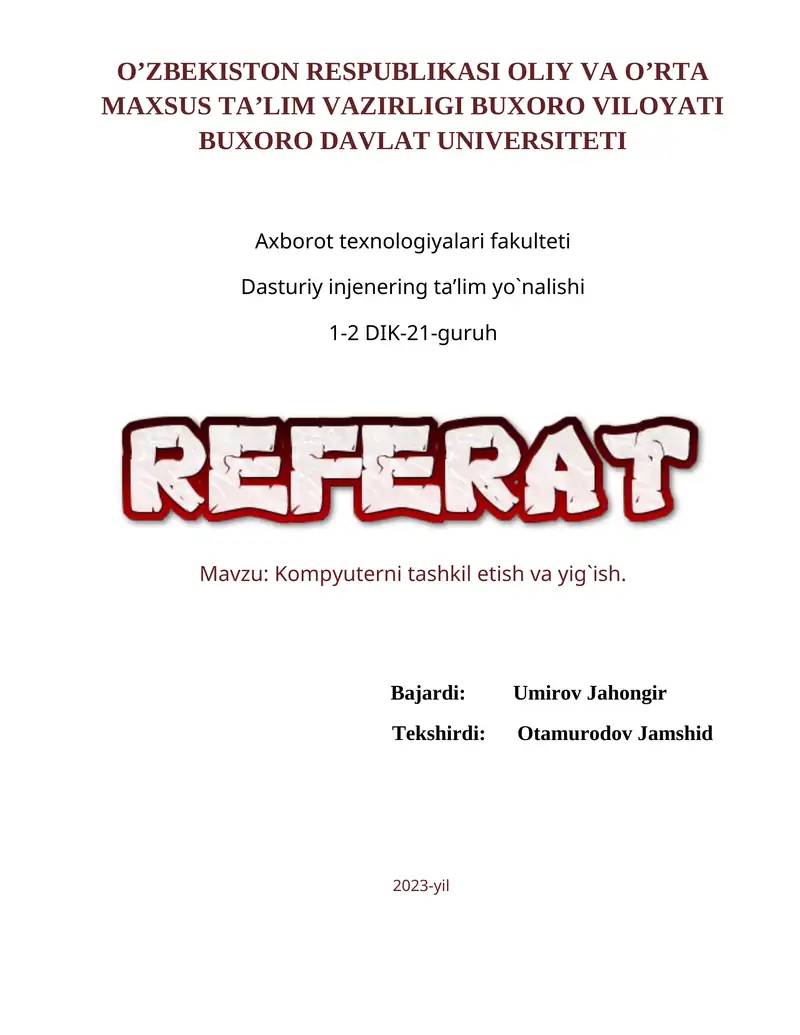 O’ZBEKISTON RESPUBLIKASI OLIY VA O’RTA MAXSUS TA’LIM VAZIRLIGI BUXORO VILOYATI BUXORO DAVLAT UNIVERSITETI

Axborot texnologiyalari fakulteti

Dasturiy injenering ta’lim yo`nalishi

1-2 DIK-21-guruh

REFERAT

Mavzu: Kompyuterni tashkil etish va yig`ish.

Bajardi: Umirov Jahongir

Tekshirdi: Otamurodov Jamshid

2023-yil